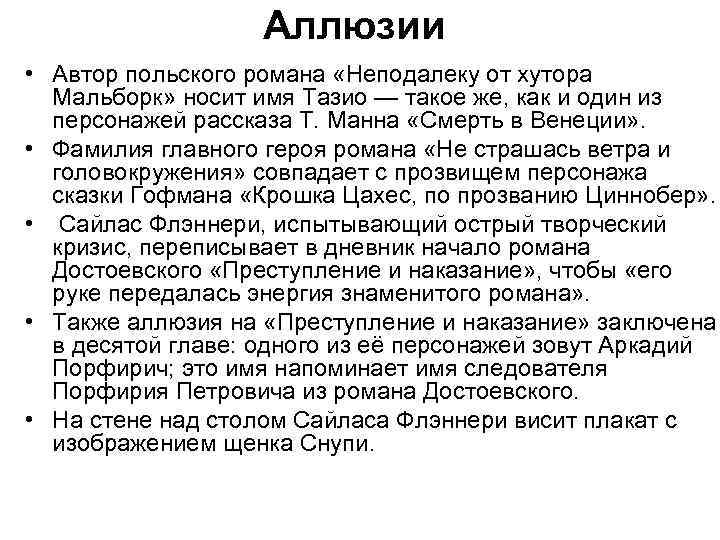 Аллюзии

• Автор польского романа «Неподалеку от хутора Мальборк» носит имя Тазио — такое же, как и один из персонажей рассказа Т. Манна «Смерть в Венеции».
• Фамилия главного героя романа «Не страшась ветра и головокружения» совпадает с прозвищем персонажа сказки Гофмана «Крошка Цахес, по прозванию Циннобер».
• Сайлас Флэннери, испытывающий острый творческий кризис, переписывает в дневник начало романа Достоевского «Преступление и наказание», чтобы «его руке передалась энергия знаменитого романа».
• Также аллюзия на «Преступление и наказание» заключена в десятой главе: одного из её персонажей зовут Аркадий Порфирич; это имя напоминает имя следователя Порфирия Петровича из романа Достоевского.
• На стене над столом Сайласа Флэннери висит плакат с изображением щенка Снупи.